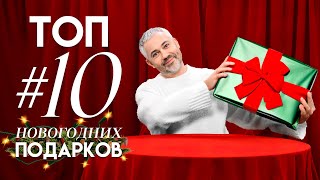 ТОП
#10
НОВОГОДНИХ
ПОДАРКОВ